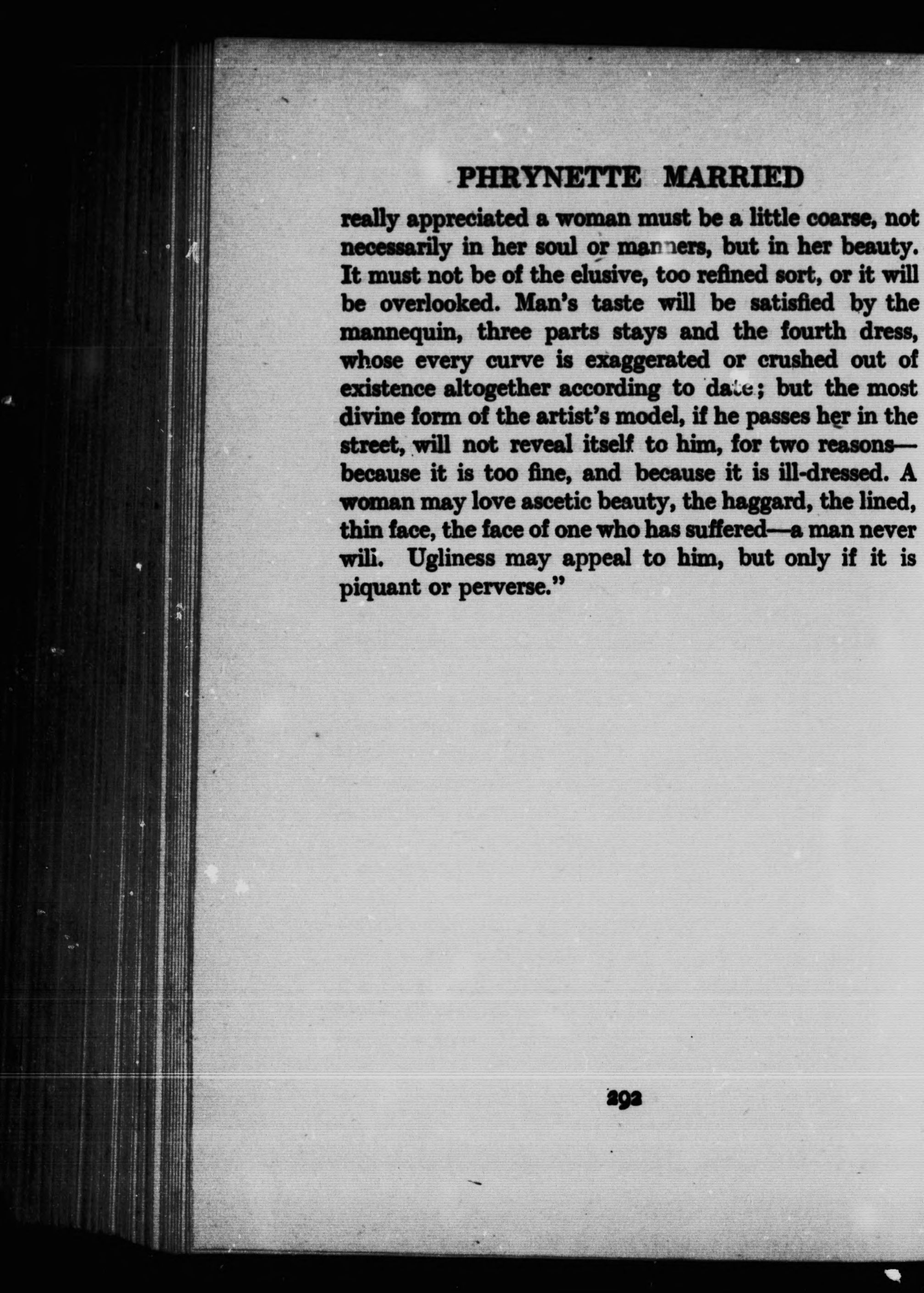 PHRYNETTE MARRIED

really appreciated a woman must be a little coarse, not necessarily in her soul or manners, but in her beauty. It must not be of the elusive, too refined sort, or it will be overlooked. Man's taste will be satisfied by the mannequin, three parts stays and the fourth dress, whose every curve is exaggerated or crushed out of existence altogether according to date; but the most divine form of the artist's model, if he passes her in the street, will not reveal itself to him, for two reasons—because it is too fine, and because it is ill-dressed. A woman may love ascetic beauty, the haggard, the lined, thin face, the face of one who has suffered—a man never will. Ugliness may appeal to him, but only if it is piquant or perverse."

292